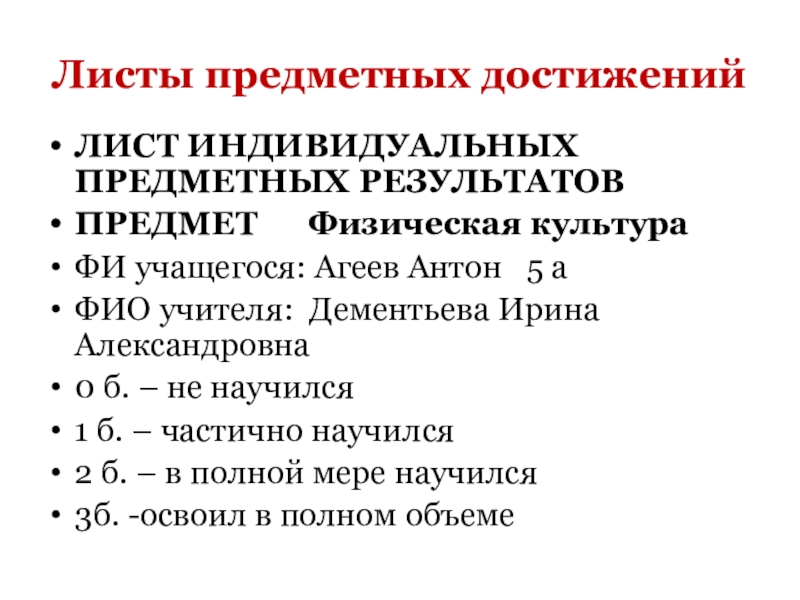 Листы предметных достижений

• ЛИСТ ИНДИВИДУАЛЬНЫХ ПРЕДМЕТНЫХ РЕЗУЛЬТАТОВ
• ПРЕДМЕТ Физическая культура
• ФИ учащегося: Агеев Антон 5 а
• ФИО учителя: Дементьева Ирина Александровна
• 0 б. – не научился
• 1 б. – частично научился
• 2 б. – в полной мере научился
• 3б. -освоил в полном объеме